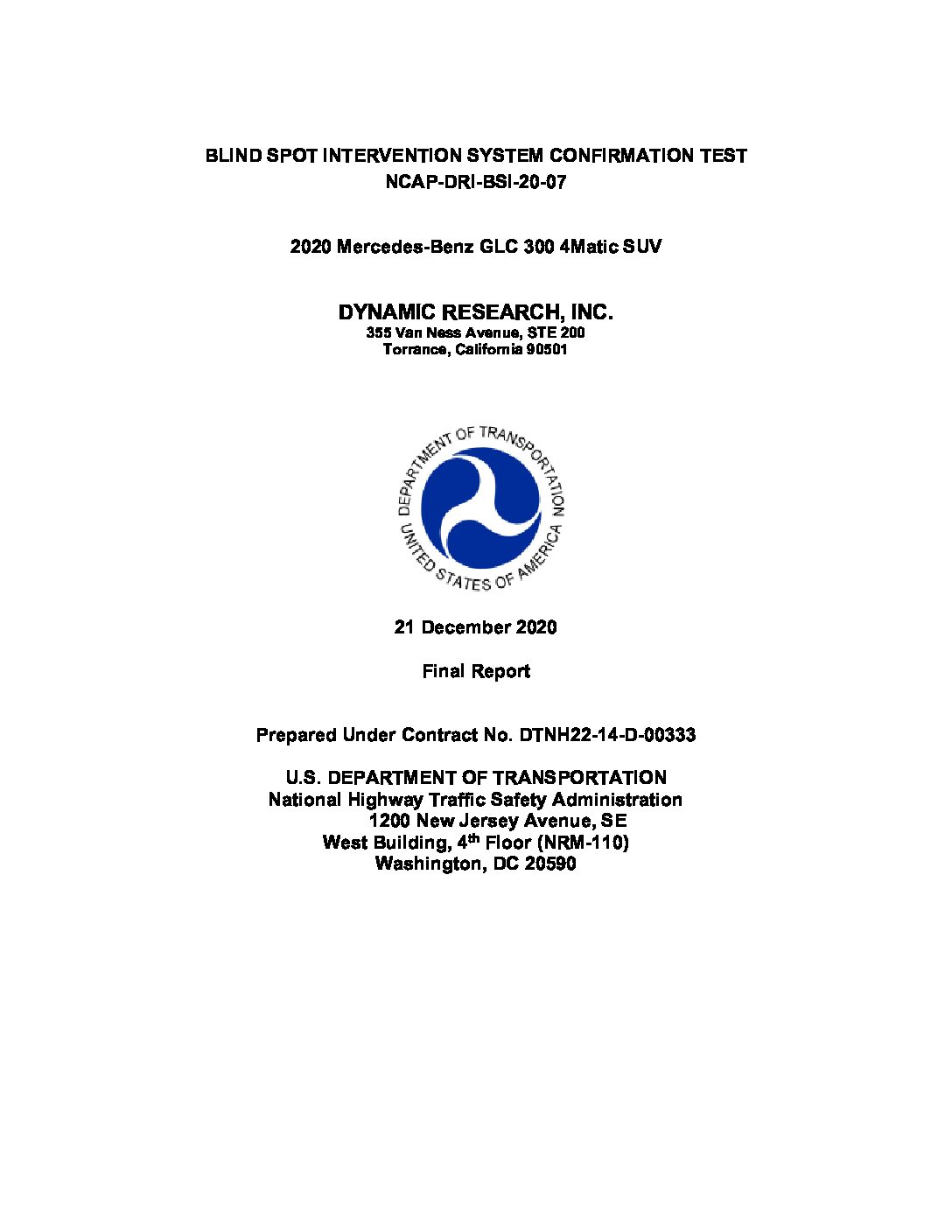 BLIND SPOT INTERVENTION SYSTEM CONFIRMATION TEST
NCAP-DRI-BSI-20-07

2020 Mercedes-Benz GLC 300 4Matic SUV

DYNAMIC RESEARCH, INC.
355 Van Ness Avenue, STE 200
Torrance, California 90501

DEPARTMENT OF TRANSPORTATION
UNITED STATES OF AMERICA

21 December 2020

Final Report

Prepared Under Contract No. DTNH22-14-D-00333

U.S. DEPARTMENT OF TRANSPORTATION
National Highway Traffic Safety Administration
1200 New Jersey Avenue, SE
West Building, 4$^{th}$ Floor (NRM-110)
Washington, DC 20590